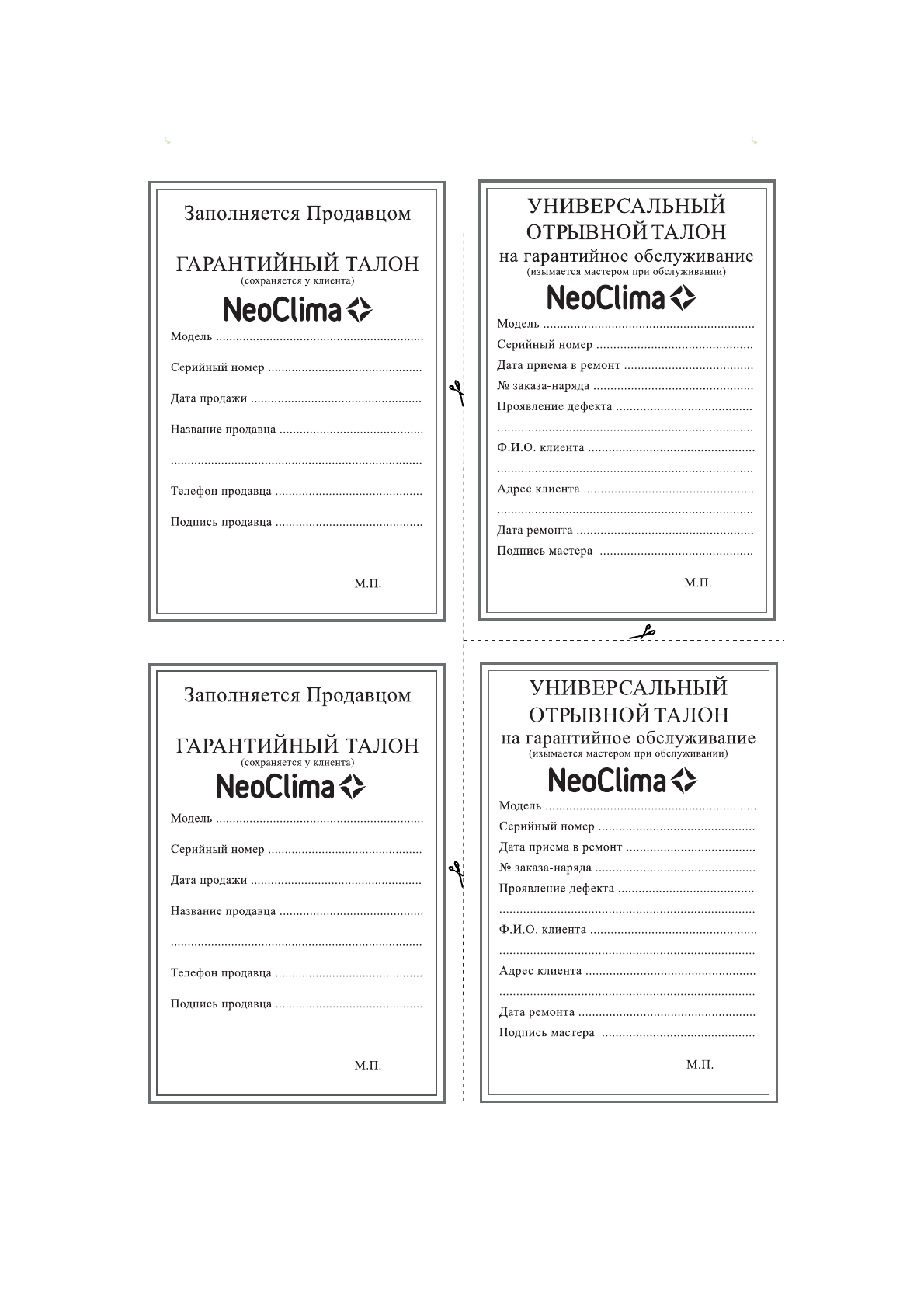 Заполняется Продавцом

ГАРАНТИЙНЫЙ ТАЛОН
(сохраняется у клиента)

NeoClima

Модель ..............................................................

Серийный номер ..............................................

Дата продажи ...................................................

Название продавца ...........................................

...........................................................................

Телефон продавца ............................................

Подпись продавца ............................................

М.П.

УНИВЕРСАЛЬНЫЙ
ОТРЫВНОЙ ТАЛОН
на гарантийное обслуживание
(изымается мастером при обслуживании)

NeoClima

Модель ..............................................................

Серийный номер ..............................................

Дата приема в ремонт ......................................

№ заказа-наряда ...............................................

Проявление дефекта ........................................

...........................................................................

Ф.И.О. клиента .................................................

...........................................................................

Адрес клиента ..................................................

...........................................................................

Дата ремонта ....................................................

Подпись мастера .............................................

М.П.

Заполняется Продавцом

ГАРАНТИЙНЫЙ ТАЛОН
(сохраняется у клиента)

NeoClima

Модель ..............................................................

Серийный номер ..............................................

Дата продажи ...................................................

Название продавца ...........................................

...........................................................................

Телефон продавца ............................................

Подпись продавца ............................................

М.П.

УНИВЕРСАЛЬНЫЙ
ОТРЫВНОЙ ТАЛОН
на гарантийное обслуживание
(изымается мастером при обслуживании)

NeoClima

Модель ..............................................................

Серийный номер ..............................................

Дата приема в ремонт ......................................

№ заказа-наряда ...............................................

Проявление дефекта ........................................

...........................................................................

Ф.И.О. клиента .................................................

...........................................................................

Адрес клиента ..................................................

...........................................................................

Дата ремонта ....................................................

Подпись мастера .............................................

М.П.